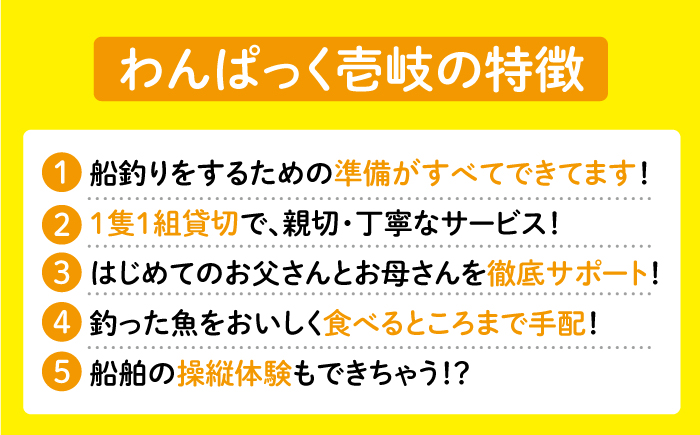 わんぱっく壱岐の特徴

1 船釣りをするための準備がすべてできてます！

2 1隻1組貸切で、親切・丁寧なサービス！

3 はじめてのお父さんとお母さんを徹底サポート！

4 釣った魚をおいしく食べるところまで手配！

5 船舶の操縦体験もできちゃう！？